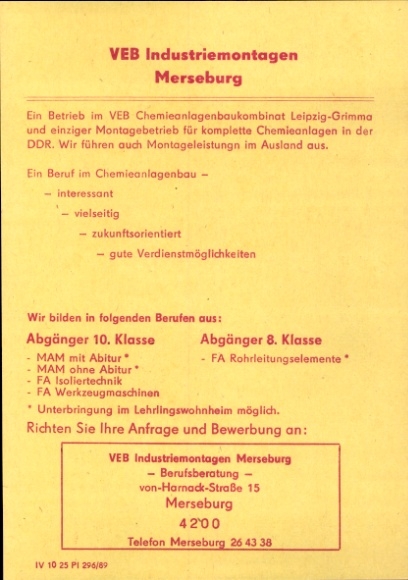 VEB Industriemontagen Merseburg

Ein Betrieb im VEB Chemieanlagenbaukombinat Leipzig-Grimma und einziger Montagebetrieb für komplette Chemieanlagen in der DDR. Wir führen auch Montageleistungn im Ausland aus.

Ein Beruf im Chemieanlagenbau –

– interessant

– vielseitig

– zukunftsorientiert

– gute Verdienstmöglichkeiten

Wir bilden in folgenden Berufen aus:

Abgänger 10. Klasse

- MAM mit Abitur *
- MAM ohne Abitur *
- FA Isoliertechnik
- FA Werkzeugmaschinen

Abgänger 8. Klasse

- FA Rohrleitungselemente *

* Unterbringung im Lehrlingswohnheim möglich.

Richten Sie Ihre Anfrage und Bewerbung an:

VEB Industriemontagen Merseburg
– Berufsberatung –
von-Harnack-Straße 15
Merseburg
4200
Telefon Merseburg 26 43 38

IV 10 25 PI 296/89